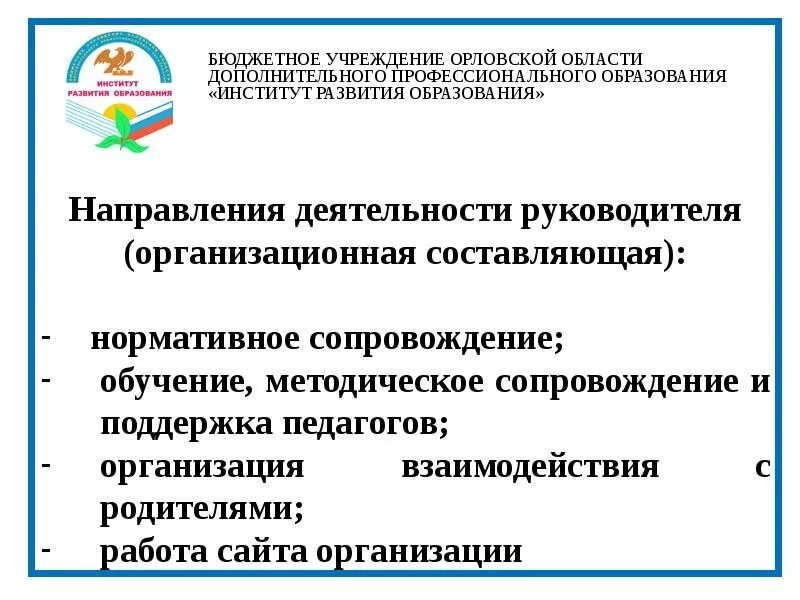 ИНСТИТУТ РАЗВИТИЯ ОБРАЗОВАНИЯ

БЮДЖЕТНОЕ УЧРЕЖДЕНИЕ ОРЛОВСКОЙ ОБЛАСТИ ДОПОЛНИТЕЛЬНОГО ПРОФЕССИОНАЛЬНОГО ОБРАЗОВАНИЯ «ИНСТИТУТ РАЗВИТИЯ ОБРАЗОВАНИЯ»

Направления деятельности руководителя (организационная составляющая):

- нормативное сопровождение;
- обучение, методическое сопровождение и поддержка педагогов;
- организация взаимодействия с родителями;
- работа сайта организации